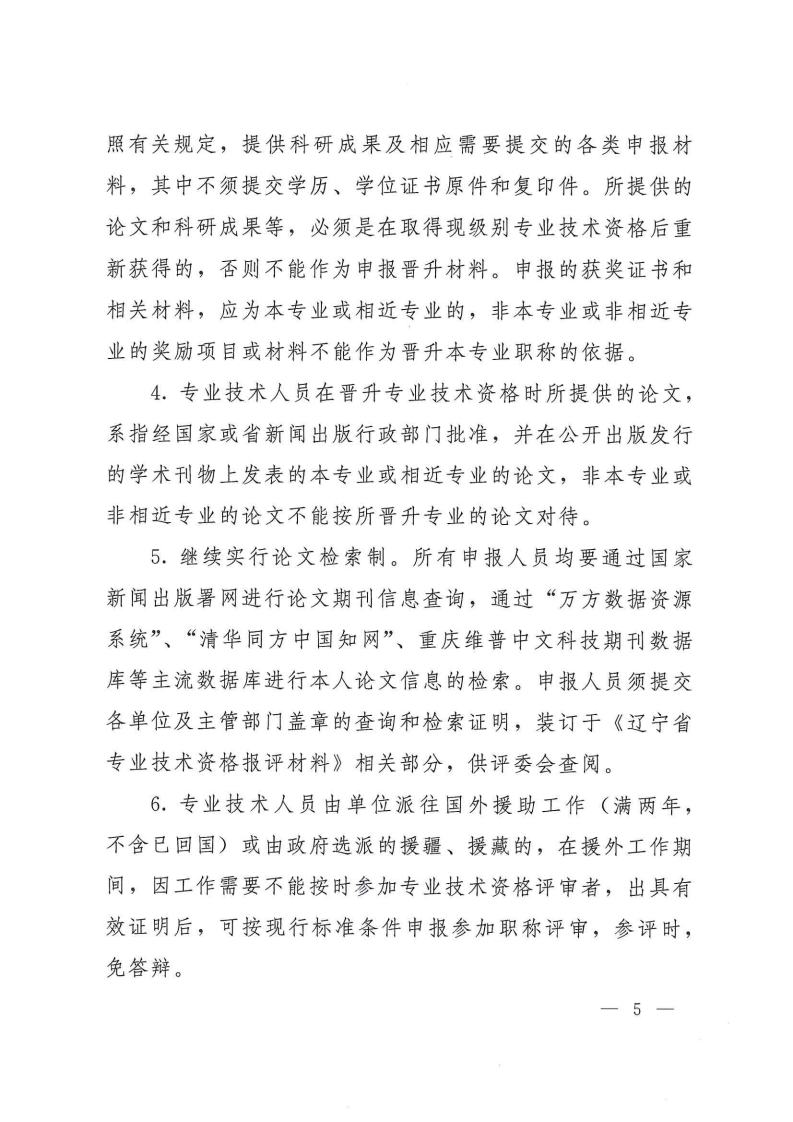 照有关规定，提供科研成果及相应需要提交的各类申报材料，其中不须提交学历、学位证书原件和复印件。所提供的论文和科研成果等，必须是在取得现级别专业技术资格后重新获得的，否则不能作为申报晋升材料。申报的获奖证书和相关材料，应为本专业或相近专业的，非本专业或非相近专业的奖励项目或材料不能作为晋升本专业职称的依据。

4. 专业技术人员在晋升专业技术资格时所提供的论文，系指经国家或省新闻出版行政部门批准，并在公开出版发行的学术刊物上发表的本专业或相近专业的论文，非本专业或非相近专业的论文不能按所晋升专业的论文对待。

5. 继续实行论文检索制。所有申报人员均要通过国家新闻出版署网进行论文期刊信息查询，通过“万方数据资源系统”、“清华同方中国知网”、重庆维普中文科技期刊数据库等主流数据库进行本人论文信息的检索。申报人员须提交各单位及主管部门盖章的查询和检索证明，装订于《辽宁省专业技术资格报评材料》相关部分，供评委会查阅。

6. 专业技术人员由单位派往国外援助工作（满两年，不含已回国）或由政府选派的援疆、援藏的，在援外工作期间，因工作需要不能按时参加专业技术资格评审者，出具有效证明后，可按现行标准条件申报参加职称评审，参评时，免答辩。

— 5 —